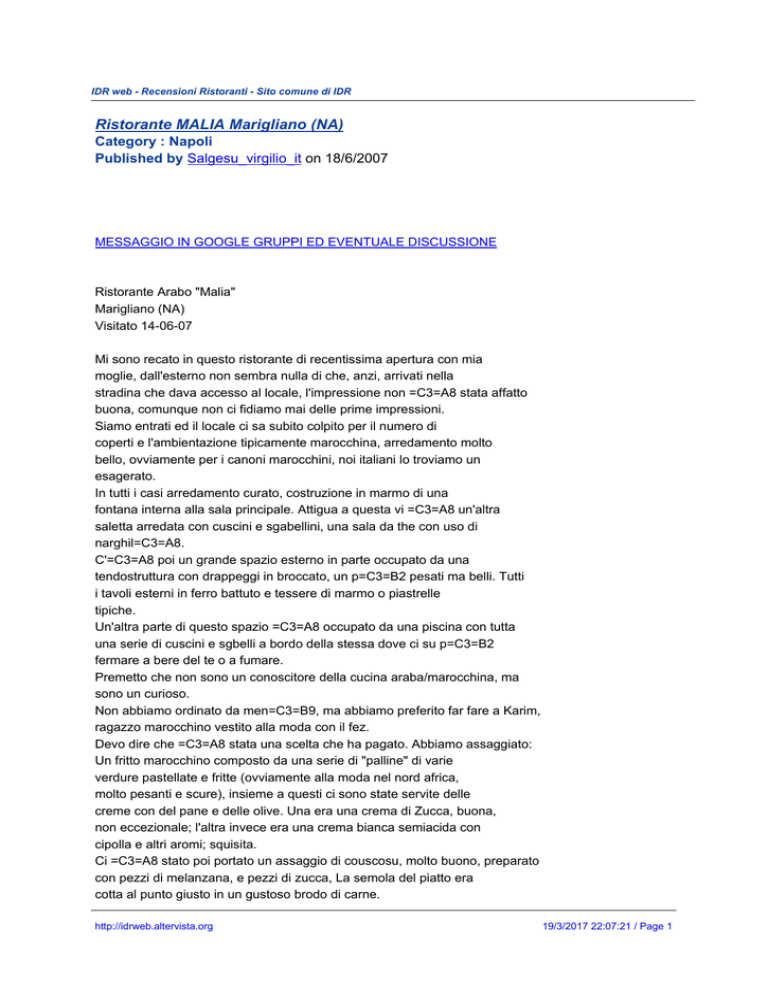 IDR web - Recensioni Ristoranti - Sito comune di IDR

Ristorante MALIA Marigliano (NA)
Category : Napoli
Published by Salgesu_virgilio_it on 18/6/2007

MESSAGGIO IN GOOGLE GRUPPI ED EVENTUALE DISCUSSIONE

Ristorante Arabo "Malia"
Marigliano (NA)
Visitato 14-06-07

Mi sono recato in questo ristorante di recentissima apertura con mia moglie, dall'esterno non sembra nulla di che, anzi, arrivati nella stradina che dava accesso al locale, l'impressione non =C3=A8 stata affatto buona, comunque non ci fidiamo mai delle prime impressioni.
Siamo entrati ed il locale ci sa subito colpito per il numero di coperti e l'ambientazione tipicamente marocchina, arredamento molto bello, ovviamente per i canoni marocchini, noi italiani lo troviamo un esagerato.
In tutti i casi arredamento curato, costruzione in marmo di una fontana interna alla sala principale. Attigua a questa vi =C3=A8 un'altra saletta arredata con cuscini e sgabellini, una sala da the con uso di narghil=C3=A8.
C'=C3=A8 poi un grande spazio esterno in parte occupato da una tendostruttura con drappeggi in broccato, un p=C3=B2 pesati ma belli. Tutti i tavoli esterni in ferro battuto e tessere di marmo o piastrelle tipiche.
Un'altra parte di questo spazio =C3=A8 occupato da una piscina con tutta una serie di cuscini e sgbelli a bordo della stessa dove ci su p=C3=B2 fermare a bere del te o a fumare.
Premetto che non sono un conoscitore della cucina araba/marocchina, ma sono un curioso.
Non abbiamo ordinato da men=C3=B9, ma abbiamo preferito far fare a Karim, ragazzo marocchino vestito alla moda con il fez.
Devo dire che =C3=A8 stata una scelta che ha pagato. Abbiamo assaggiato:
Un fritto marocchino composto da una serie di "palline" di varie verdure pastellate e fritte (ovviamente alla moda nel nord africa, molto pesanti e scure), insieme a questi ci sono state servite delle creme con del pane e delle olive. Una era una crema di Zucca, buona, non eccezionale; l'altra invece era una crema bianca semiacida con cipolla e altri aromi; squisita.
Ci =C3=A8 stato poi portato un assaggio di couscosu, molto buono, preparato con pezzi di melanzana, e pezzi di zucca, La semola del piatto era cotta al punto giusto in un gustoso brodo di carne.

http://idrweb.altervista.org
19/3/2017 22:07:21 / Page 1